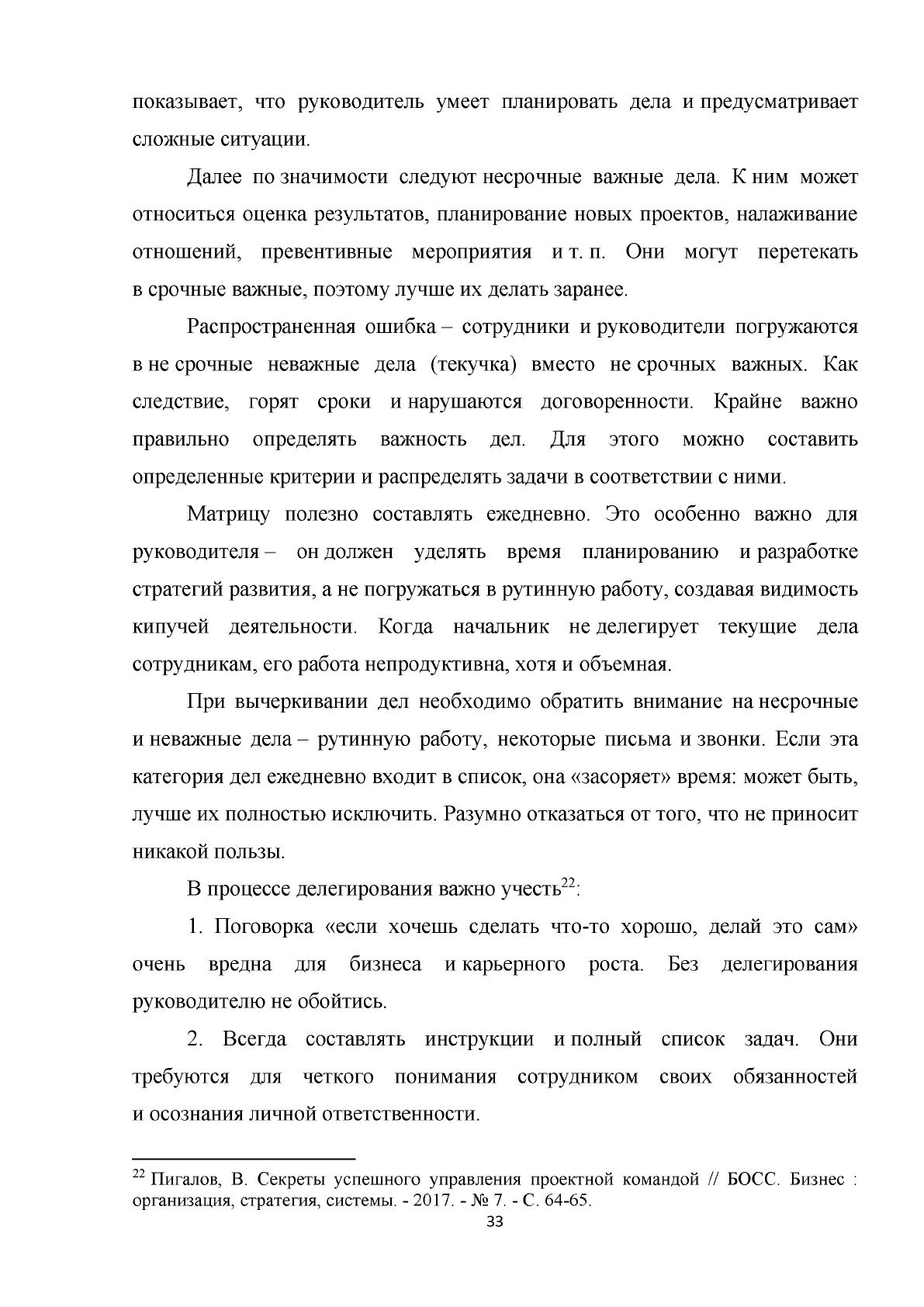 показывает, что руководитель умеет планировать дела и предусматривает сложные ситуации.

Далее по значимости следуют несрочные важные дела. К ним может относиться оценка результатов, планирование новых проектов, налаживание отношений, превентивные мероприятия и т. п. Они могут перетекать в срочные важные, поэтому лучше их делать заранее.

Распространенная ошибка – сотрудники и руководители погружаются в не срочные неважные дела (текучка) вместо не срочных важных. Как следствие, горят сроки и нарушаются договоренности. Крайне важно правильно определять важность дел. Для этого можно составить определенные критерии и распределять задачи в соответствии с ними.

Матрицу полезно составлять ежедневно. Это особенно важно для руководителя – он должен уделять время планированию и разработке стратегий развития, а не погружаться в рутинную работу, создавая видимость кипучей деятельности. Когда начальник не делегирует текущие дела сотрудникам, его работа непродуктивна, хотя и объемная.

При вычеркивании дел необходимо обратить внимание на несрочные и неважные дела – рутинную работу, некоторые письма и звонки. Если эта категория дел ежедневно входит в список, она «засоряет» время: может быть, лучше их полностью исключить. Разумно отказаться от того, что не приносит никакой пользы.

В процессе делегирования важно учесть$^{22}$:

1. Поговорка «если хочешь сделать что-то хорошо, делай это сам» очень вредна для бизнеса и карьерного роста. Без делегирования руководителю не обойтись.

2. Всегда составлять инструкции и полный список задач. Они требуются для четкого понимания сотрудником своих обязанностей и осознания личной ответственности.

$^{22}$ Пигалов, В. Секреты успешного управления проектной командой // БОСС. Бизнес : организация, стратегия, системы. - 2017. - № 7. - С. 64-65.

33